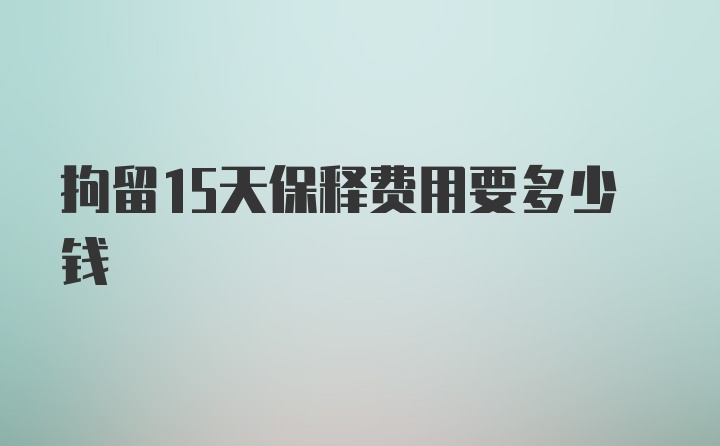 拘留15天保释费用要多少钱